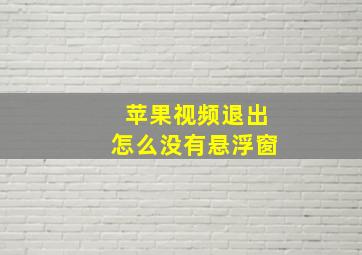 苹果视频退出
怎么没有悬浮窗